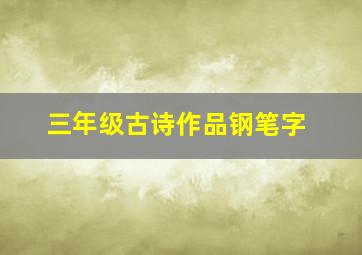 三年级古诗作品钢笔字